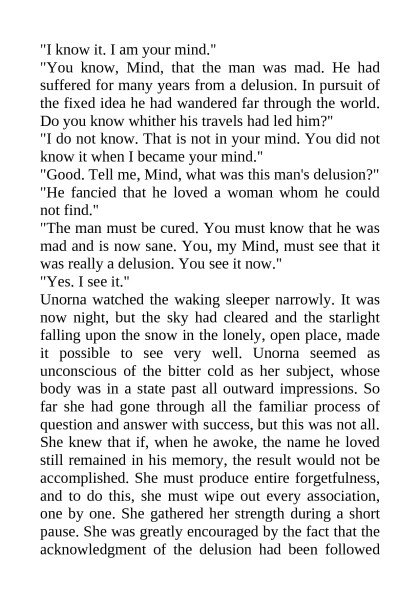 "I know it. I am your mind."

"You know, Mind, that the man was mad. He had suffered for many years from a delusion. In pursuit of the fixed idea he had wandered far through the world. Do you know whither his travels had led him?"

"I do not know. That is not in your mind. You did not know it when I became your mind."

"Good. Tell me, Mind, what was this man's delusion?"

"He fancied that he loved a woman whom he could not find."

"The man must be cured. You must know that he was mad and is now sane. You, my Mind, must see that it was really a delusion. You see it now."

"Yes. I see it."

Unorna watched the waking sleeper narrowly. It was now night, but the sky had cleared and the starlight falling upon the snow in the lonely, open place, made it possible to see very well. Unorna seemed as unconscious of the bitter cold as her subject, whose body was in a state past all outward impressions. So far she had gone through all the familiar process of question and answer with success, but this was not all. She knew that if, when he awoke, the name he loved still remained in his memory, the result would not be accomplished. She must produce entire forgetfulness, and to do this, she must wipe out every association, one by one. She gathered her strength during a short pause. She was greatly encouraged by the fact that the acknowledgment of the delusion had been followed